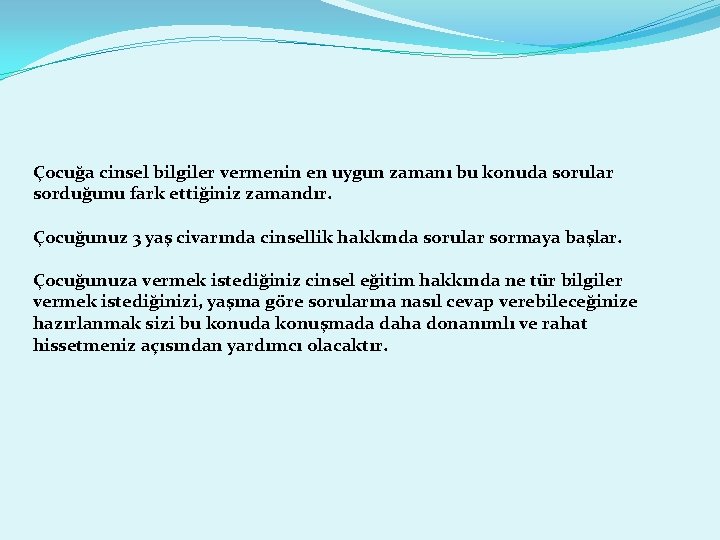 Çocuğa cinsel bilgiler vermenin en uygun zamanı bu konuda sorular sorduğunu fark ettiğiniz zamandır.

Çocuğunuz 3 yaş civarında cinsellik hakkında sorular sormaya başlar.

Çocuğunuza vermek istediğiniz cinsel eğitim hakkında ne tür bilgiler vermek istediğinizi, yaşına göre sorularına nasıl cevap verebileceğinize hazırlanmak sizi bu konuda konuşmada daha donanımlı ve rahat hissetmeniz açısından yardımcı olacaktır.